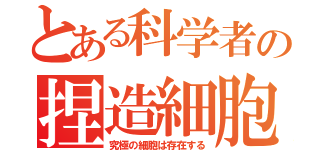 とある科学者の
捏造細胞
究極の細胞は存在する